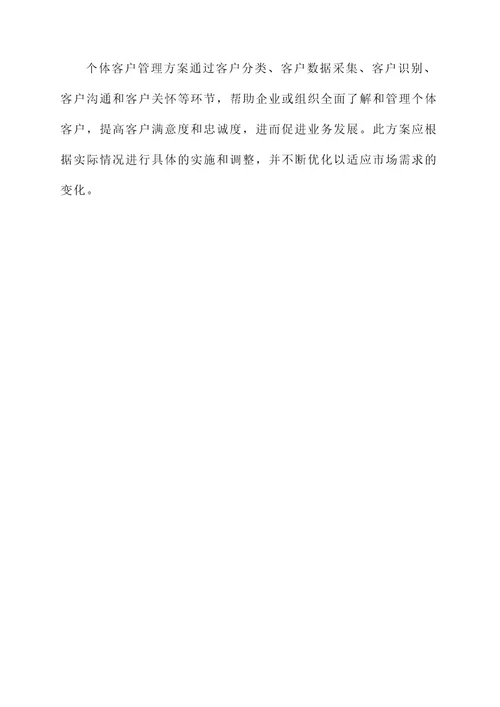 个体客户管理方案通过客户分类、客户数据采集、客户识别、客户沟通和客户关怀等环节，帮助企业或组织全面了解和管理个体客户，提高客户满意度和忠诚度，进而促进业务发展。此方案应根据实际情况进行具体的实施和调整，并不断优化以适应市场需求的变化。